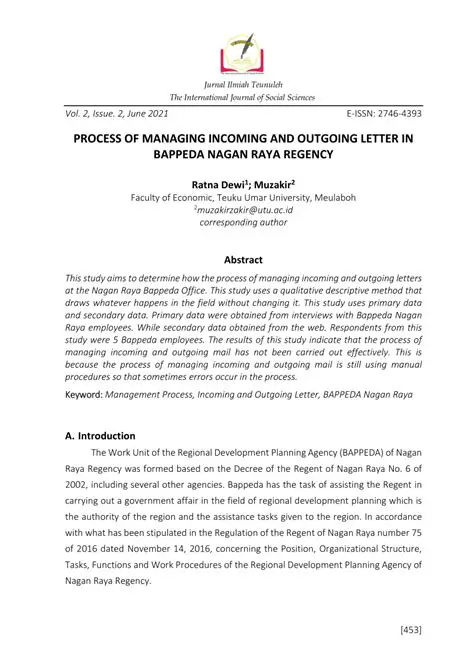 Jurnal Ilmiah Teunuleh
The International Journal of Social Sciences

Vol. 2, Issue. 2, June 2021

E-ISSN: 2746-4393

PROCESS OF MANAGING INCOMING AND OUTGOING LETTER IN BAPPEDA NAGAN RAYA REGENCY

Ratna Dewi$^1$; Muzakir$^2$
Faculty of Economic, Teuku Umar University, Meulaboh
$^2$muzakirzakir@utu.ac.id
corresponding author

Abstract

This study aims to determine how the process of managing incoming and outgoing letters at the Nagan Raya Bappeda Office. This study uses a qualitative descriptive method that draws whatever happens in the field without changing it. This study uses primary data and secondary data. Primary data were obtained from interviews with Bappeda Nagan Raya employees. While secondary data obtained from the web. Respondents from this study were 5 Bappeda employees. The results of this study indicate that the process of managing incoming and outgoing mail has not been carried out effectively. This is because the process of managing incoming and outgoing mail is still using manual procedures so that sometimes errors occur in the process.

Keyword: Management Process, Incoming and Outgoing Letter, BAPPEDA Nagan Raya

A. Introduction

The Work Unit of the Regional Development Planning Agency (BAPPEDA) of Nagan Raya Regency was formed based on the Decree of the Regent of Nagan Raya No. 6 of 2002, including several other agencies. Bappeda has the task of assisting the Regent in carrying out a government affair in the field of regional development planning which is the authority of the region and the assistance tasks given to the region. In accordance with what has been stipulated in the Regulation of the Regent of Nagan Raya number 75 of 2016 dated November 14, 2016, concerning the Position, Organizational Structure, Tasks, Functions and Work Procedures of the Regional Development Planning Agency of Nagan Raya Regency.

[453]